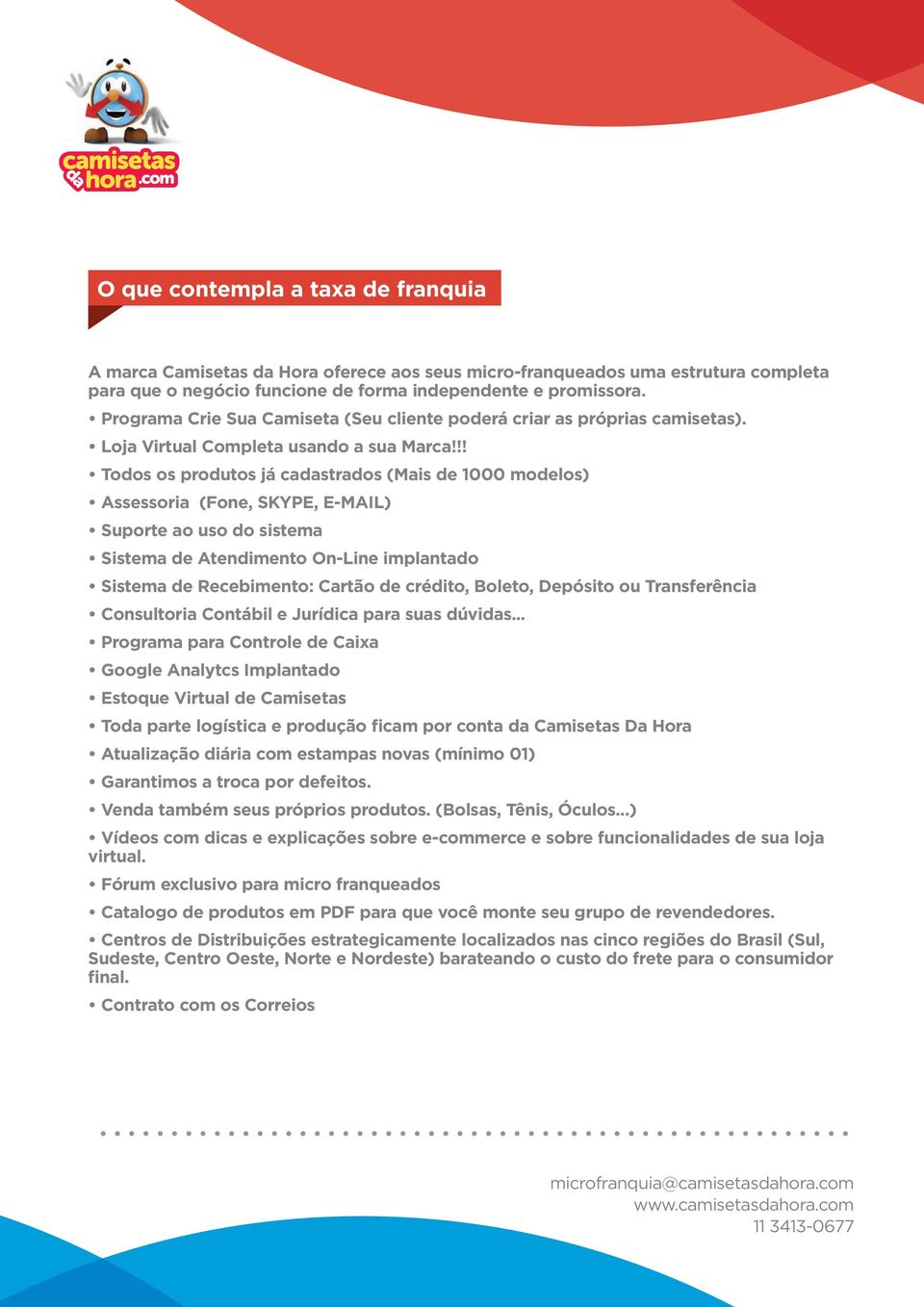 camisetas da hora.com

O que contempla a taxa de franquia

A marca Camisetas da Hora oferece aos seus micro-franqueados uma estrutura completa para que o negócio funcione de forma independente e promissora.

• Programa Crie Sua Camiseta (Seu cliente poderá criar as próprias camisetas).

• Loja Virtual Completa usando a sua Marca!!!

• Todos os produtos já cadastrados (Mais de 1000 modelos)

• Assessoria (Fone, SKYPE, E-MAIL)

• Suporte ao uso do sistema

• Sistema de Atendimento On-Line implantado

• Sistema de Recebimento: Cartão de crédito, Boleto, Depósito ou Transferência

• Consultoria Contábil e Jurídica para suas dúvidas...

• Programa para Controle de Caixa

• Google Analytcs Implantado

• Estoque Virtual de Camisetas

• Toda parte logística e produção ficam por conta da Camisetas Da Hora

• Atualização diária com estampas novas (mínimo 01)

• Garantimos a troca por defeitos.

• Venda também seus próprios produtos. (Bolsas, Tênis, Óculos...)

• Vídeos com dicas e explicações sobre e-commerce e sobre funcionalidades de sua loja virtual.

• Fórum exclusivo para micro franqueados

• Catalogo de produtos em PDF para que você monte seu grupo de revendedores.

• Centros de Distribuições estrategicamente localizados nas cinco regiões do Brasil (Sul, Sudeste, Centro Oeste, Norte e Nordeste) barateando o custo do frete para o consumidor final.

• Contrato com os Correios

microfranquia@camisetasdahora.com
www.camisetasdahora.com
11 3413-0677